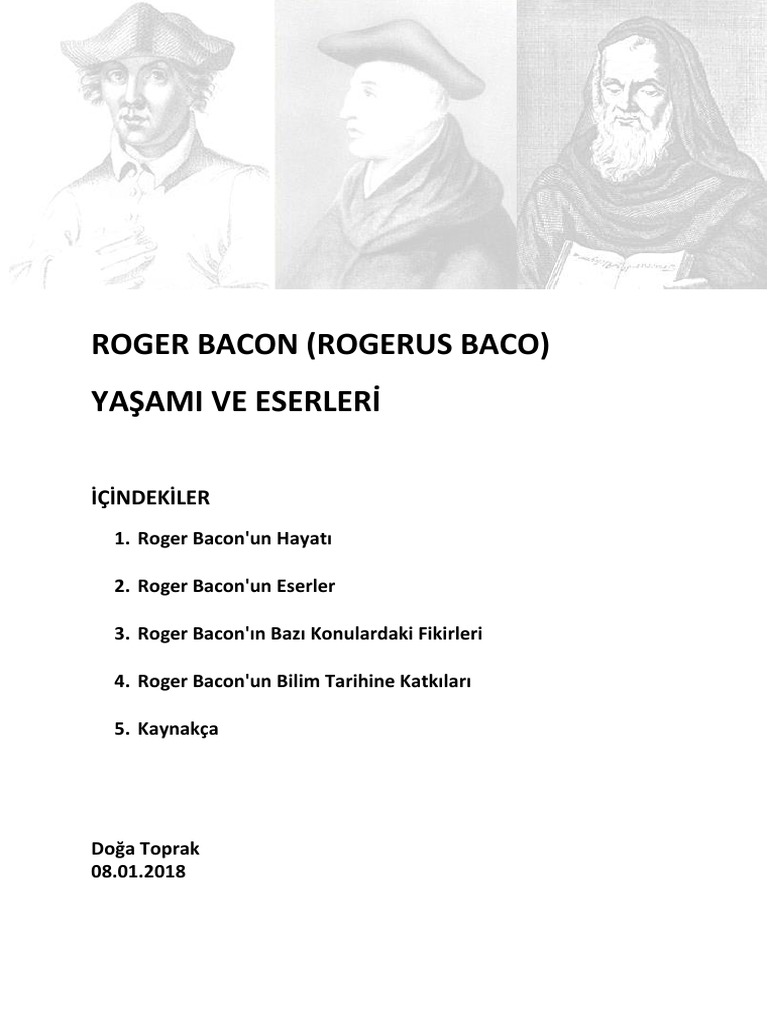 ROGER BACON (ROGERUS BACO)

YAŞAMI VE ESERLERİ

İÇİNDEKİLER

1. Roger Bacon'un Hayatı
2. Roger Bacon'un Eserler
3. Roger Bacon'ın Bazı Konulardaki Fikirleri
4. Roger Bacon'un Bilim Tarihine Katkıları
5. Kaynakça

Doğa Toprak
08.01.2018